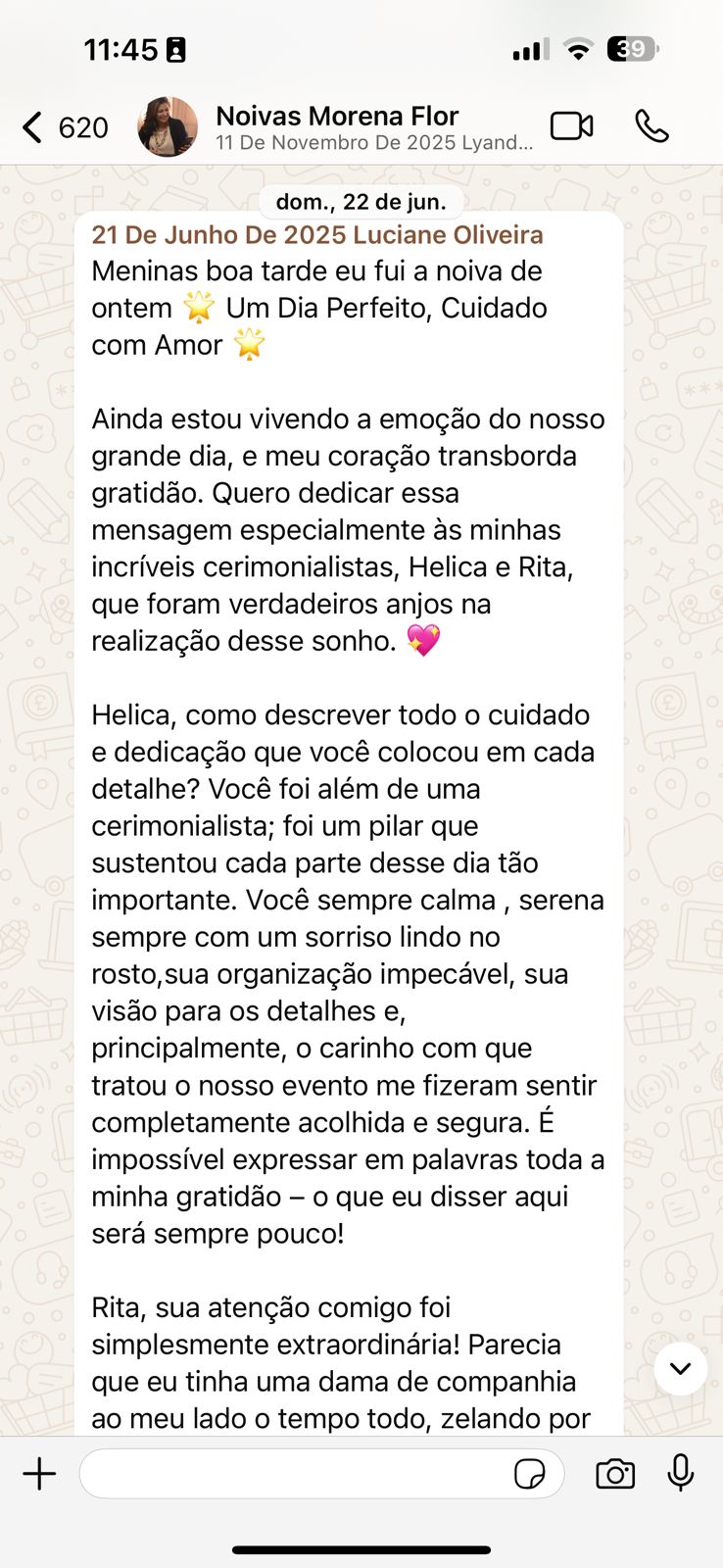 11:45

39

620

Noivas Morena Flor
11 De Novembro De 2025 Lyand...

dom., 22 de jun.

21 De Junho De 2025 Luciane Oliveira
Meninas boa tarde eu fui a noiva de ontem 🌟 Um Dia Perfeito, Cuidado com Amor 🌟

Ainda estou vivendo a emoção do nosso grande dia, e meu coração transborda gratidão. Quero dedicar essa mensagem especialmente às minhas incríveis cerimonialistas, Helica e Rita, que foram verdadeiros anjos na realização desse sonho. 💖

Helica, como descrever todo o cuidado e dedicação que você colocou em cada detalhe? Você foi além de uma cerimonialista; foi um pilar que sustentou cada parte desse dia tão importante. Você sempre calma , serena sempre com um sorriso lindo no rosto,sua organização impecável, sua visão para os detalhes e, principalmente, o carinho com que tratou o nosso evento me fizeram sentir completamente acolhida e segura. É impossível expressar em palavras toda a minha gratidão – o que eu disser aqui será sempre pouco!

Rita, sua atenção comigo foi simplesmente extraordinária! Parecia que eu tinha uma dama de companhia ao meu lado o tempo todo, zelando por